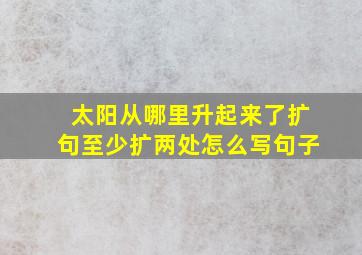 太阳从哪里升起来了扩句至少扩两处怎么写句子